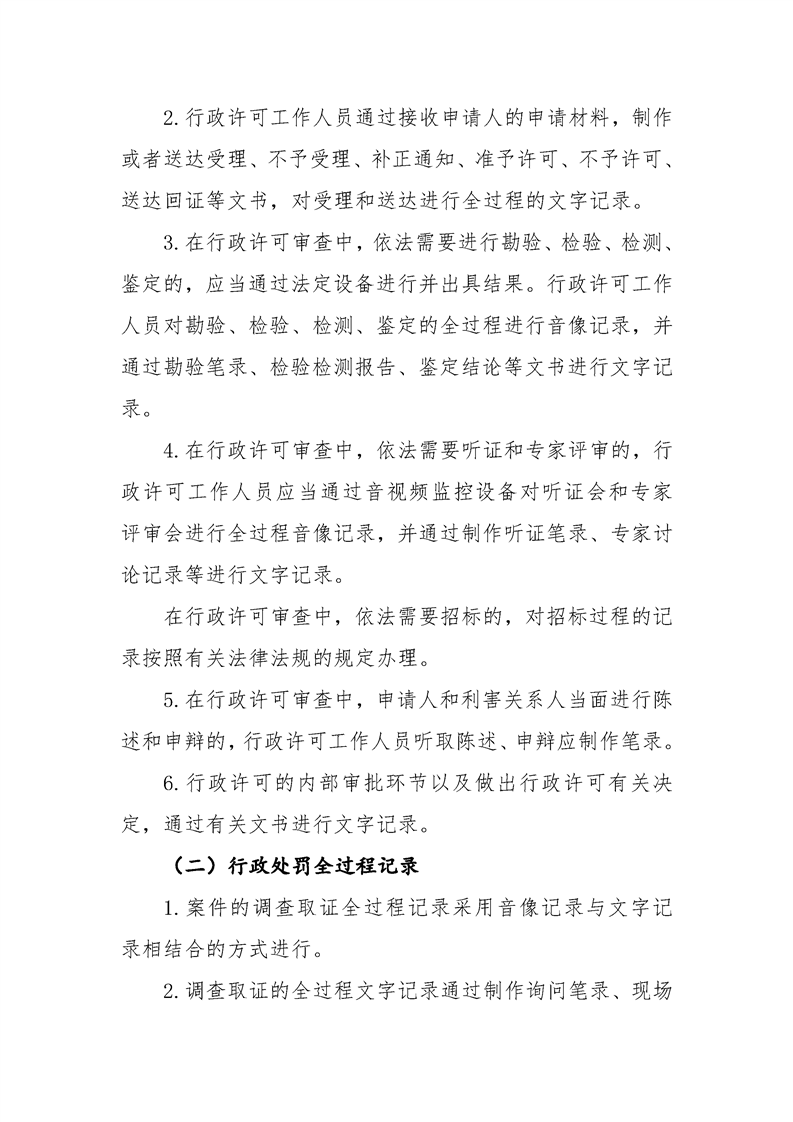 2.行政许可工作人员通过接收申请人的申请材料，制作或者送达受理、不予受理、补正通知、准予许可、不予许可、送达回证等文书，对受理和送达进行全过程的文字记录。

3.在行政许可审查中，依法需要进行勘验、检验、检测、鉴定的，应当通过法定设备进行并出具结果。行政许可工作人员对勘验、检验、检测、鉴定的全过程进行音像记录，并通过勘验笔录、检验检测报告、鉴定结论等文书进行文字记录。

4.在行政许可审查中，依法需要听证和专家评审的，行政许可工作人员应当通过音视频监控设备对听证会和专家评审会进行全过程音像记录，并通过制作听证笔录、专家讨论记录等进行文字记录。

在行政许可审查中，依法需要招标的，对招标过程的记录按照有关法律法规的规定办理。

5.在行政许可审查中，申请人和利害关系人当面进行陈述和申辩的，行政许可工作人员听取陈述、申辩应制作笔录。

6.行政许可的内部审批环节以及做出行政许可有关决定，通过有关文书进行文字记录。

（二）行政处罚全过程记录

1.案件的调查取证全过程记录采用音像记录与文字记录相结合的方式进行。

2.调查取证的全过程文字记录通过制作询问笔录、现场